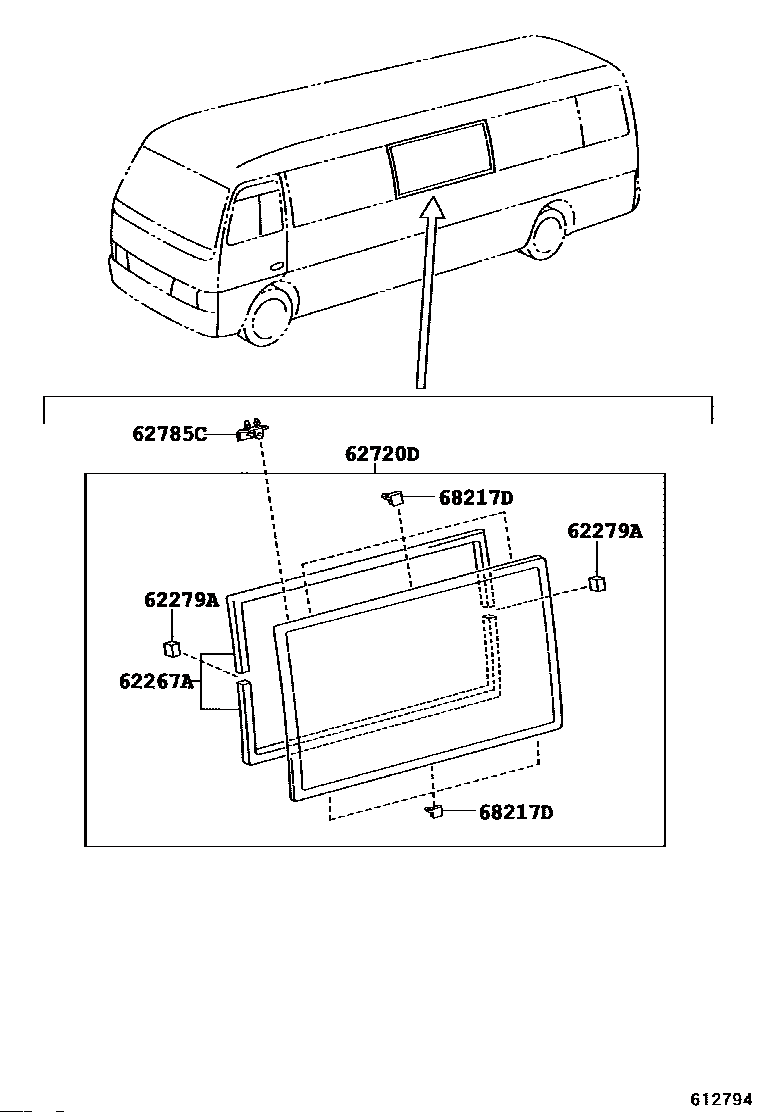 62785C
62720D
68217D
62279A
62279A
62267A
68217D
612794